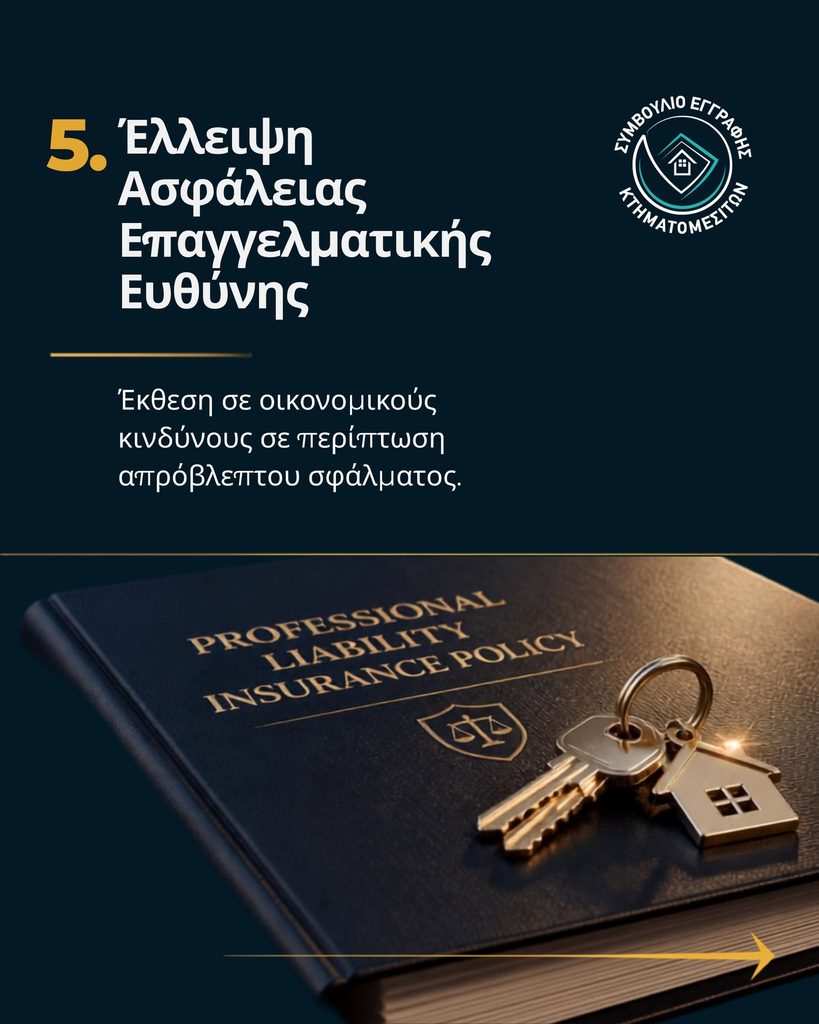 5. Έλλειψη Ασφάλειας Επαγγελματικής Ευθύνης

ΣΥΜΒΟΥΛΙΟ ΕΓΓΡΑΦΗΣ ΚΤΗΜΑΤΟΜΕΣΙΤΩΝ

Έκθεση σε οικονομικούς κινδύνους σε περίπτωση απρόβλεπτου σφάλματος.

PROFESSIONAL LIABILITY INSURANCE POLICY